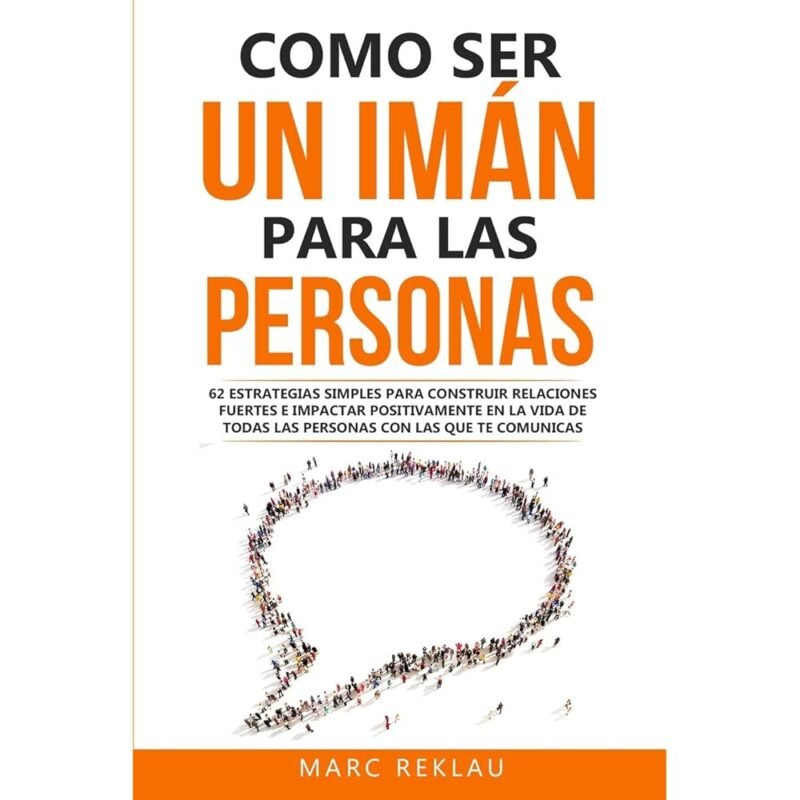 COMO SER
UN IMÁN
PARA LAS
PERSONAS

62 ESTRATEGIAS SIMPLES PARA CONSTRUIR RELACIONES FUERTES E IMPACTAR POSITIVAMENTE EN LA VIDA DE TODAS LAS PERSONAS CON LAS QUE TE COMUNICAS

MARC REKLAU